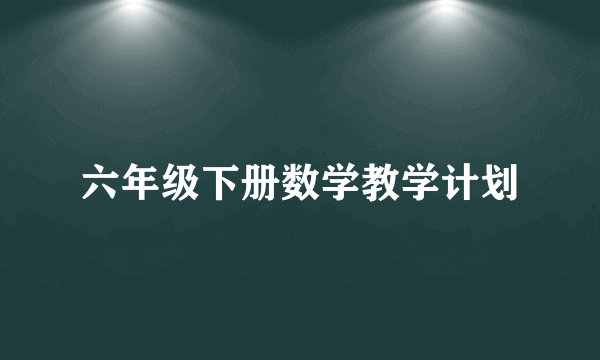 六年级下册数学教学计划